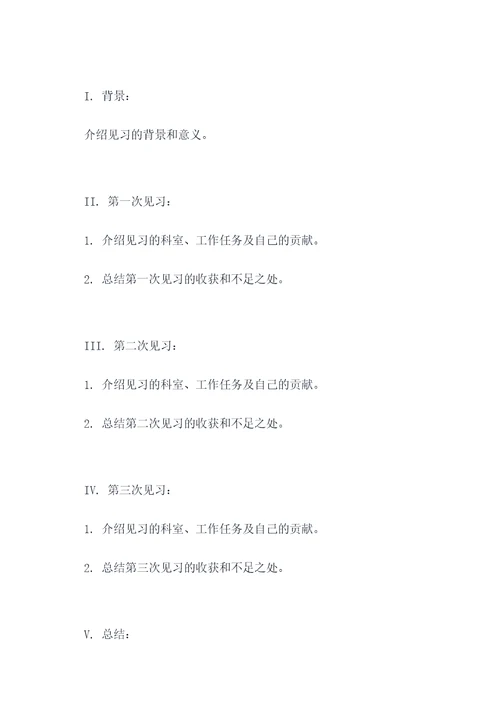 I. 背景：

介绍见习的背景和意义。

II. 第一次见习：

1. 介绍见习的科室、工作任务及自己的贡献。

2. 总结第一次见习的收获和不足之处。

III. 第二次见习：

1. 介绍见习的科室、工作任务及自己的贡献。

2. 总结第二次见习的收获和不足之处。

IV. 第三次见习：

1. 介绍见习的科室、工作任务及自己的贡献。

2. 总结第三次见习的收获和不足之处。

V. 总结：